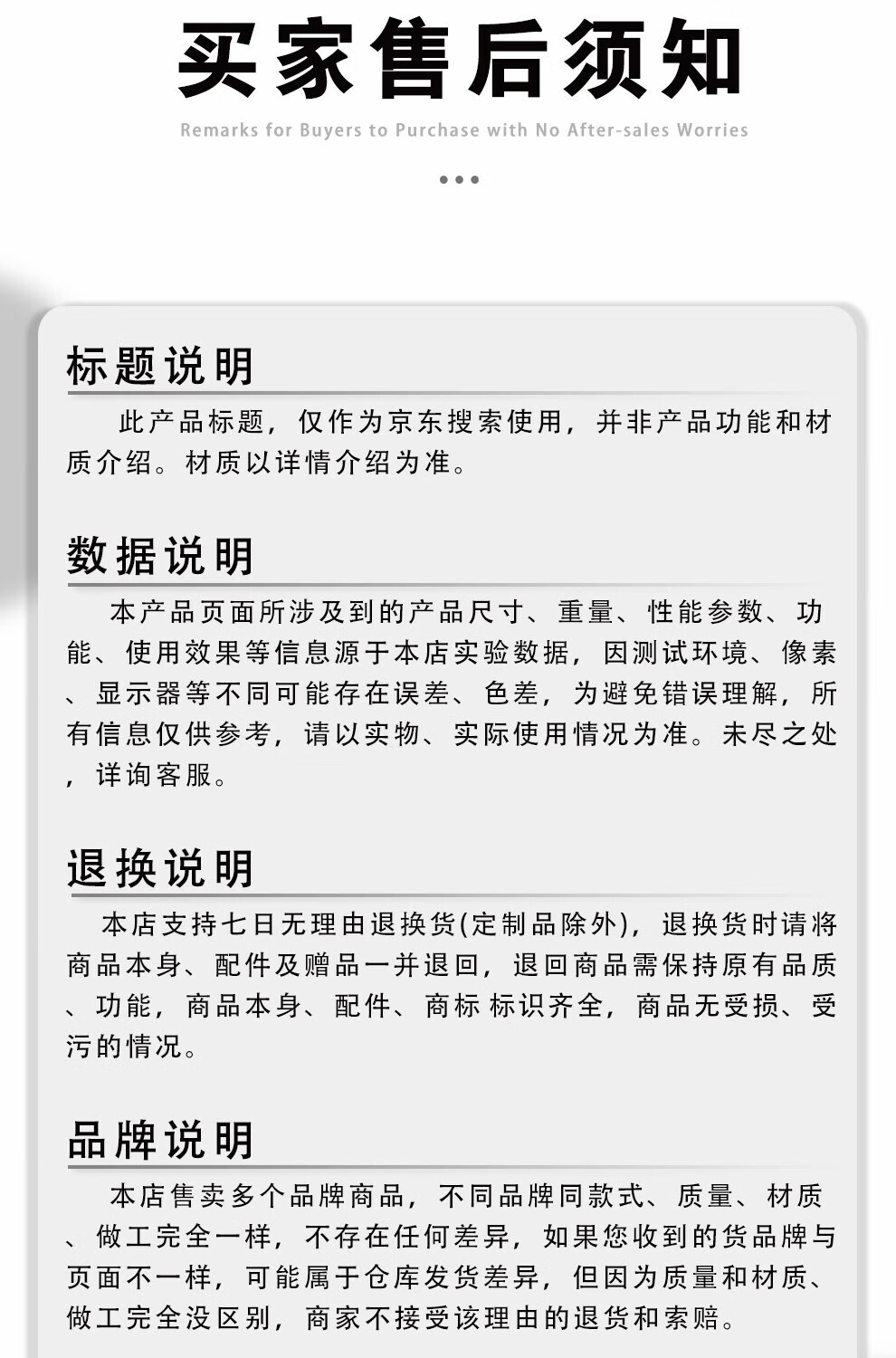 买家售后须知

Remarks for Buyers to Purchase with No After-sales Worries

标题说明

此产品标题，仅作为京东搜索使用，并非产品功能和材质介绍。材质以详情介绍为准。

数据说明

本产品页面所涉及到的产品尺寸、重量、性能参数、功能、使用效果等信息源于本店实验数据，因测试环境、像素、显示器等不同可能存在误差、色差，为避免错误理解，所有信息仅供参考，请以实物、实际使用情况为准。未尽之处，详询客服。

退换说明

本店支持七日无理由退换货(定制品除外)，退换货时请将商品本身、配件及赠品一并退回，退回商品需保持原有品质、功能，商品本身、配件、商标 标识齐全，商品无受损、受污的情况。

品牌说明

本店售卖多个品牌商品，不同品牌同款式、质量、材质、做工完全一样，不存在任何差异，如果您收到的货品牌与页面不一样，可能属于仓库发货差异，但因为质量和材质、做工完全没区别，商家不接受该理由的退货和索赔。